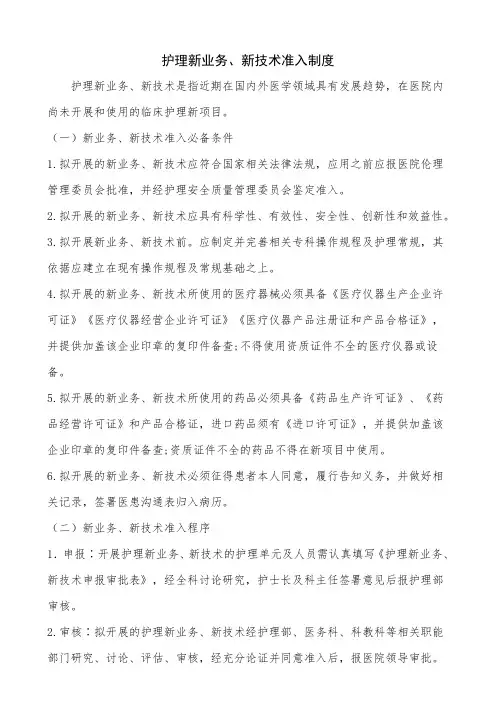 护理新业务、新技术准入制度

护理新业务、新技术是指近期在国内外医学领域具有发展趋势，在医院内尚未开展和使用的临床护理新项目。

（一）新业务、新技术准入必备条件

1.拟开展的新业务、新技术应符合国家相关法律法规，应用之前应报医院伦理管理委员会批准，并经护理安全质量管理委员会鉴定准入。

2.拟开展的新业务、新技术应具有科学性、有效性、安全性、创新性和效益性。

3.拟开展新业务、新技术前。应制定并完善相关专科操作规程及护理常规，其依据应建立在现有操作规程及常规基础之上。

4.拟开展的新业务、新技术所使用的医疗器械必须具备《医疗仪器生产企业许可证》《医疗仪器经营企业许可证》《医疗仪器产品注册证和产品合格证》，并提供加盖该企业印章的复印件备查;不得使用资质证件不全的医疗仪器或设备。

5.拟开展的新业务、新技术所使用的药品必须具备《药品生产许可证》、《药品经营许可证》和产品合格证，进口药品须有《进口许可证》，并提供加盖该企业印章的复印件备查;资质证件不全的药品不得在新项目中使用。

6.拟开展的新业务、新技术必须征得患者本人同意，履行告知义务，并做好相关记录，签署医患沟通表归入病历。

（二）新业务、新技术准入程序

1．申报：开展护理新业务、新技术的护理单元及人员需认真填写《护理新业务、新技术申报审批表》，经全科讨论研究，护士长及科主任签署意见后报护理部审核。

2.审核：拟开展的护理新业务、新技术经护理部、医务科、科教科等相关职能部门研究、讨论、评估、审核，经充分论证并同意准入后，报医院领导审批。